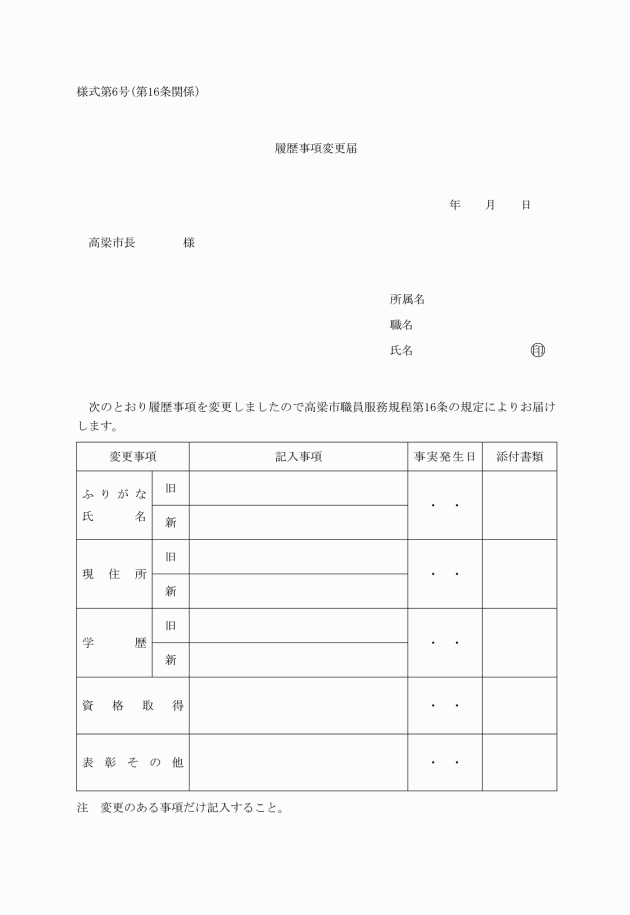 様式第6号(第16条関係)

履歴事項変更届

年　月　日

高梁市長　　　様

所属名

職名

氏名　　　　　　㊞

次のとおり履歴事項を変更しましたので高梁市職員服務規程第16条の規定によりお届けします。

| 変更事項 | | 記入事項 | 事実発生日 | 添付書類 |
|---|---|---|---|---|
| ふりがな 氏名 | 旧 | | ・　・ | |
| | 新 | | | |
| 現住所 | 旧 | | ・　・ | |
| | 新 | | | |
| 学歴 | 旧 | | ・　・ | |
| | 新 | | | |
| 資格取得 | | | ・　・ | |
| 表彰その他 | | | ・　・ | |

注　変更のある事項だけ記入すること。